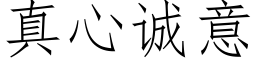 真心诚意